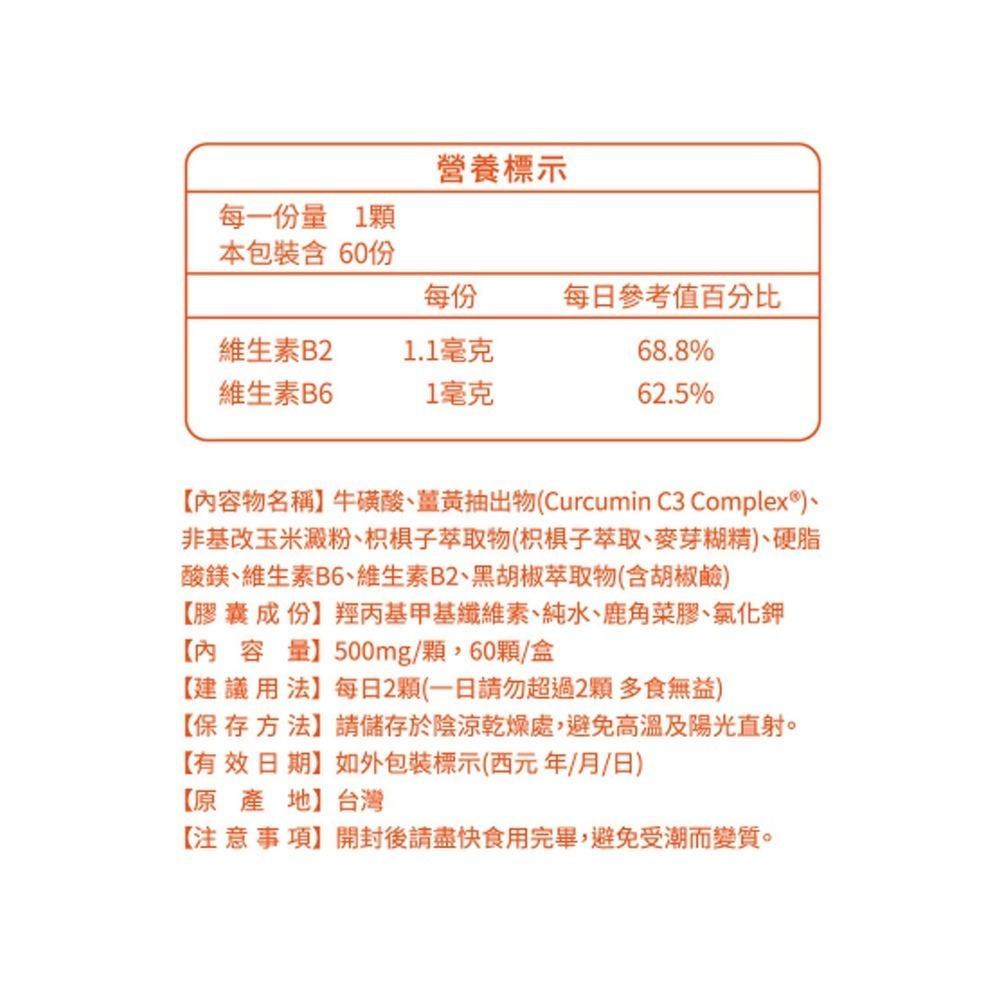 營養標示

每一份量 1顆
本包裝含 60份

| | 每份 | 每日參考值百分比 |
|---|---|---|
| 維生素B2 | 1.1毫克 | 68.8% |
| 維生素B6 | 1毫克 | 62.5% |

【內容物名稱】牛磺酸、薑黃抽出物(Curcumin C3 Complex®)、非基改玉米澱粉、枳椇子萃取物(枳椇子萃取、麥芽糊精)、硬脂酸鎂、維生素B6、維生素B2、黑胡椒萃取物(含胡椒鹼)
【膠 囊 成 份】羥丙基甲基纖維素、純水、鹿角菜膠、氯化鉀
【內 容 量】500mg/顆，60顆/盒
【建 議 用 法】每日2顆(一日請勿超過2顆 多食無益)
【保 存 方 法】請儲存於陰涼乾燥處，避免高溫及陽光直射。
【有 效 日 期】如外包裝標示(西元 年/月/日)
【原 產 地】台灣
【注 意 事 項】開封後請盡快食用完畢，避免受潮而變質。